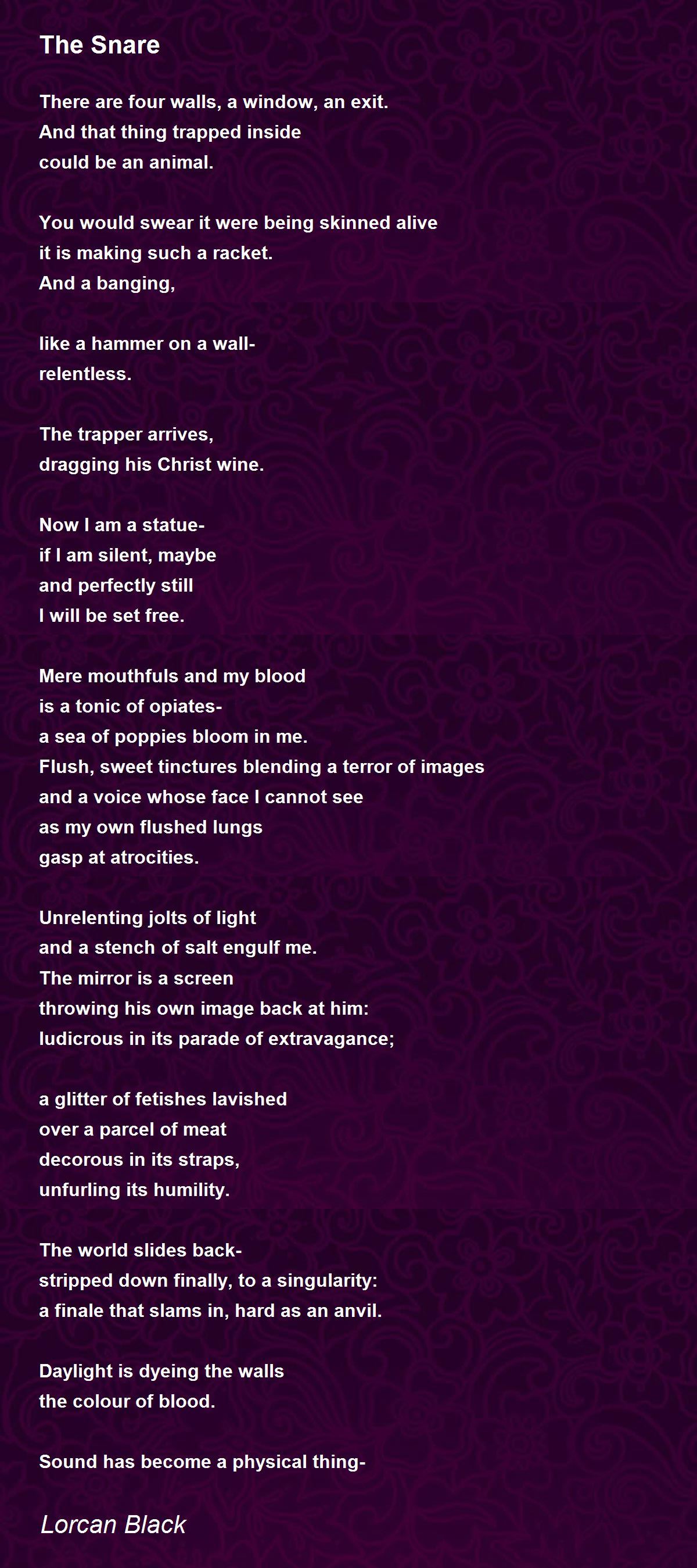 The Snare

There are four walls, a window, an exit.
And that thing trapped inside
could be an animal.

You would swear it were being skinned alive
it is making such a racket.
And a banging,

like a hammer on a wall-
relentless.

The trapper arrives,
dragging his Christ wine.

Now I am a statue-
if I am silent, maybe
and perfectly still
I will be set free.

Mere mouthfuls and my blood
is a tonic of opiates-
a sea of poppies bloom in me.
Flush, sweet tinctures blending a terror of images
and a voice whose face I cannot see
as my own flushed lungs
gasp at atrocities.

Unrelenting jolts of light
and a stench of salt engulf me.
The mirror is a screen
throwing his own image back at him:
ludicrous in its parade of extravagance;

a glitter of fetishes lavished
over a parcel of meat
decorous in its straps,
unfurling its humility.

The world slides back-
stripped down finally, to a singularity:
a finale that slams in, hard as an anvil.

Daylight is dyeing the walls
the colour of blood.

Sound has become a physical thing-

Lorcan Black